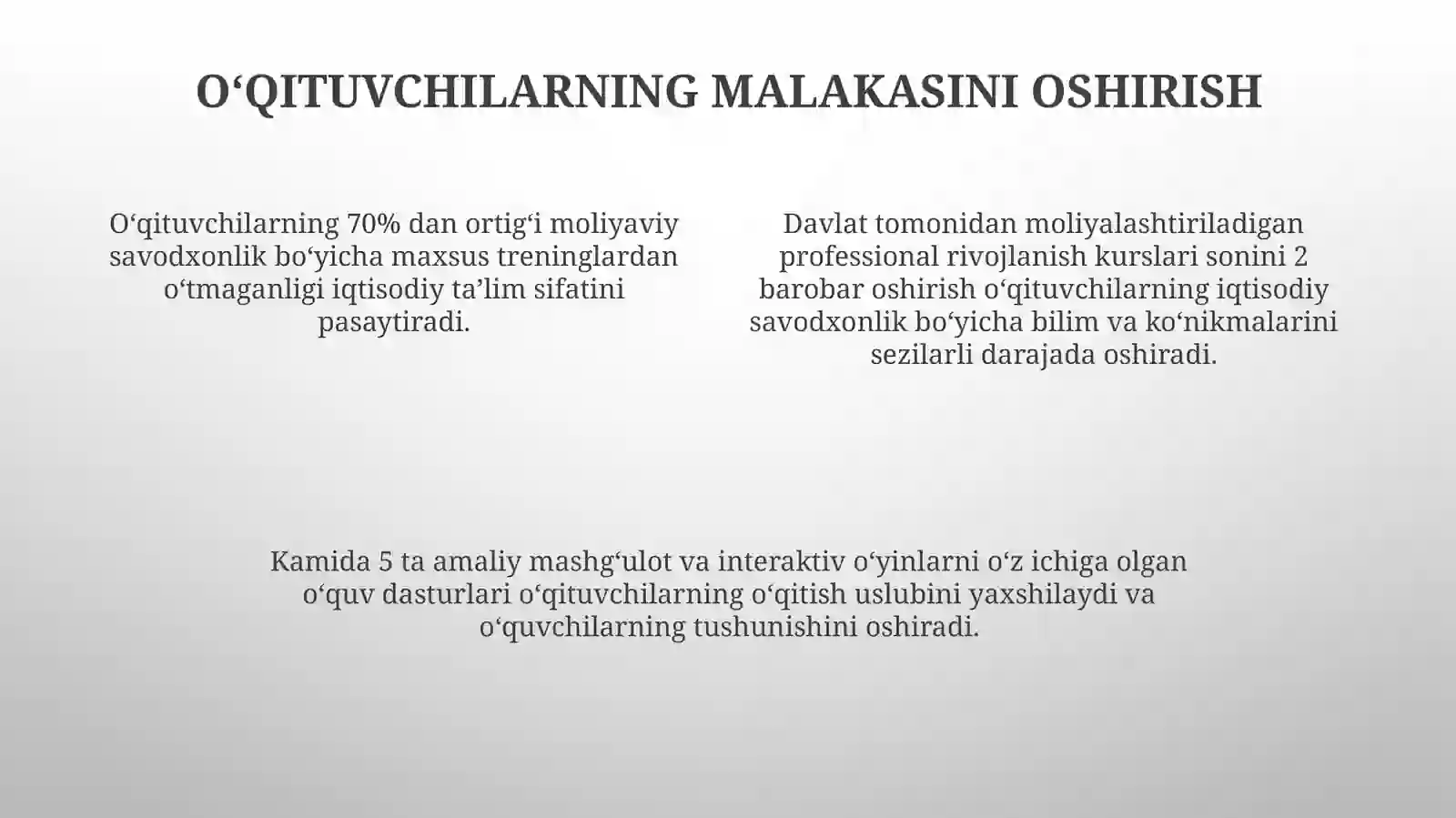 O‘QITUVCHILARNING MALAKASINI OSHIRISH

O‘qituvchilarning 70% dan ortig‘i moliyaviy savodxonlik bo‘yicha maxsus treninglardan o‘tmaganligi iqtisodiy ta’lim sifatini pasaytiradi.

Davlat tomonidan moliyalashtiriladigan professional rivojlanish kurslari sonini 2 barobar oshirish o‘qituvchilarning iqtisodiy savodxonlik bo‘yicha bilim va ko‘nikmalarini sezilarli darajada oshiradi.

Kamida 5 ta amaliy mashg‘ulot va interaktiv o‘yinlarni o‘z ichiga olgan o‘quv dasturlari o‘qituvchilarning o‘qitish uslubini yaxshilaydi va o‘quvchilarning tushunishini oshiradi.